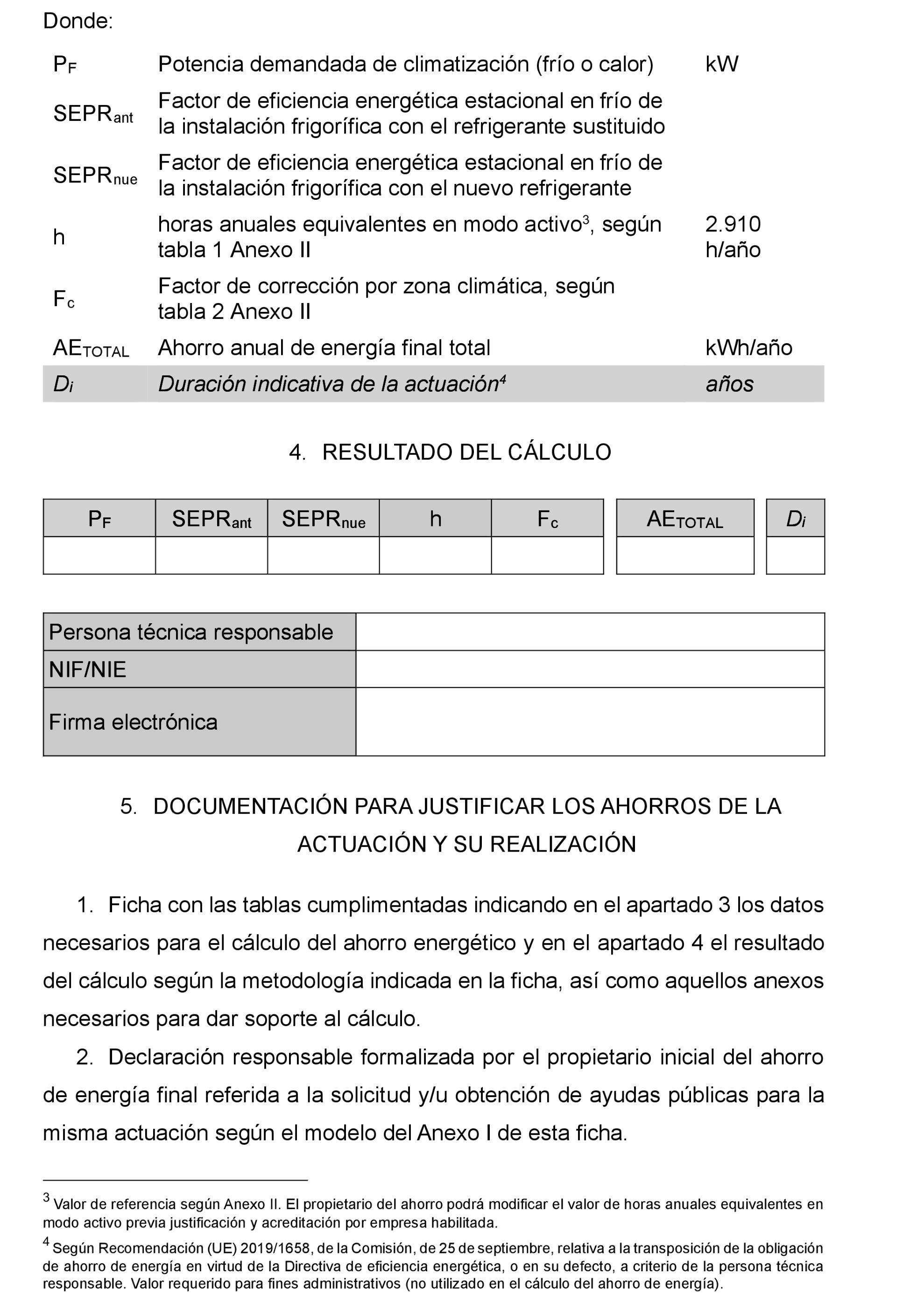 Donde:

| | | |
|---|---|---|
| $P_F$ | Potencia demandada de climatización (frío o calor) | kW |
| $SEPR_{ant}$ | Factor de eficiencia energética estacional en frío de la instalación frigorífica con el refrigerante sustituido | |
| $SEPR_{nue}$ | Factor de eficiencia energética estacional en frío de la instalación frigorífica con el nuevo refrigerante | |
| h | horas anuales equivalentes en modo activo$^3$, según tabla 1 Anexo II | 2.910 h/año |
| $F_c$ | Factor de corrección por zona climática, según tabla 2 Anexo II | |
| $AE_{TOTAL}$ | Ahorro anual de energía final total | kWh/año |
| $D_i$ | Duración indicativa de la actuación$^4$ | años |

4. RESULTADO DEL CÁLCULO

| $P_F$ | $SEPR_{ant}$ | $SEPR_{nue}$ | h | $F_c$ | $AE_{TOTAL}$ | $D_i$ |
|---|---|---|---|---|---|---|
| | | | | | | |

| | |
|---|---|
| Persona técnica responsable | |
| NIF/NIE | |
| Firma electrónica | |

5. DOCUMENTACIÓN PARA JUSTIFICAR LOS AHORROS DE LA ACTUACIÓN Y SU REALIZACIÓN

1. Ficha con las tablas cumplimentadas indicando en el apartado 3 los datos necesarios para el cálculo del ahorro energético y en el apartado 4 el resultado del cálculo según la metodología indicada en la ficha, así como aquellos anexos necesarios para dar soporte al cálculo.

2. Declaración responsable formalizada por el propietario inicial del ahorro de energía final referida a la solicitud y/u obtención de ayudas públicas para la misma actuación según el modelo del Anexo I de esta ficha.

$^3$ Valor de referencia según Anexo II. El propietario del ahorro podrá modificar el valor de horas anuales equivalentes en modo activo previa justificación y acreditación por empresa habilitada.

$^4$ Según Recomendación (UE) 2019/1658, de la Comisión, de 25 de septiembre, relativa a la transposición de la obligación de ahorro de energía en virtud de la Directiva de eficiencia energética, o en su defecto, a criterio de la persona técnica responsable. Valor requerido para fines administrativos (no utilizado en el cálculo del ahorro de energía).